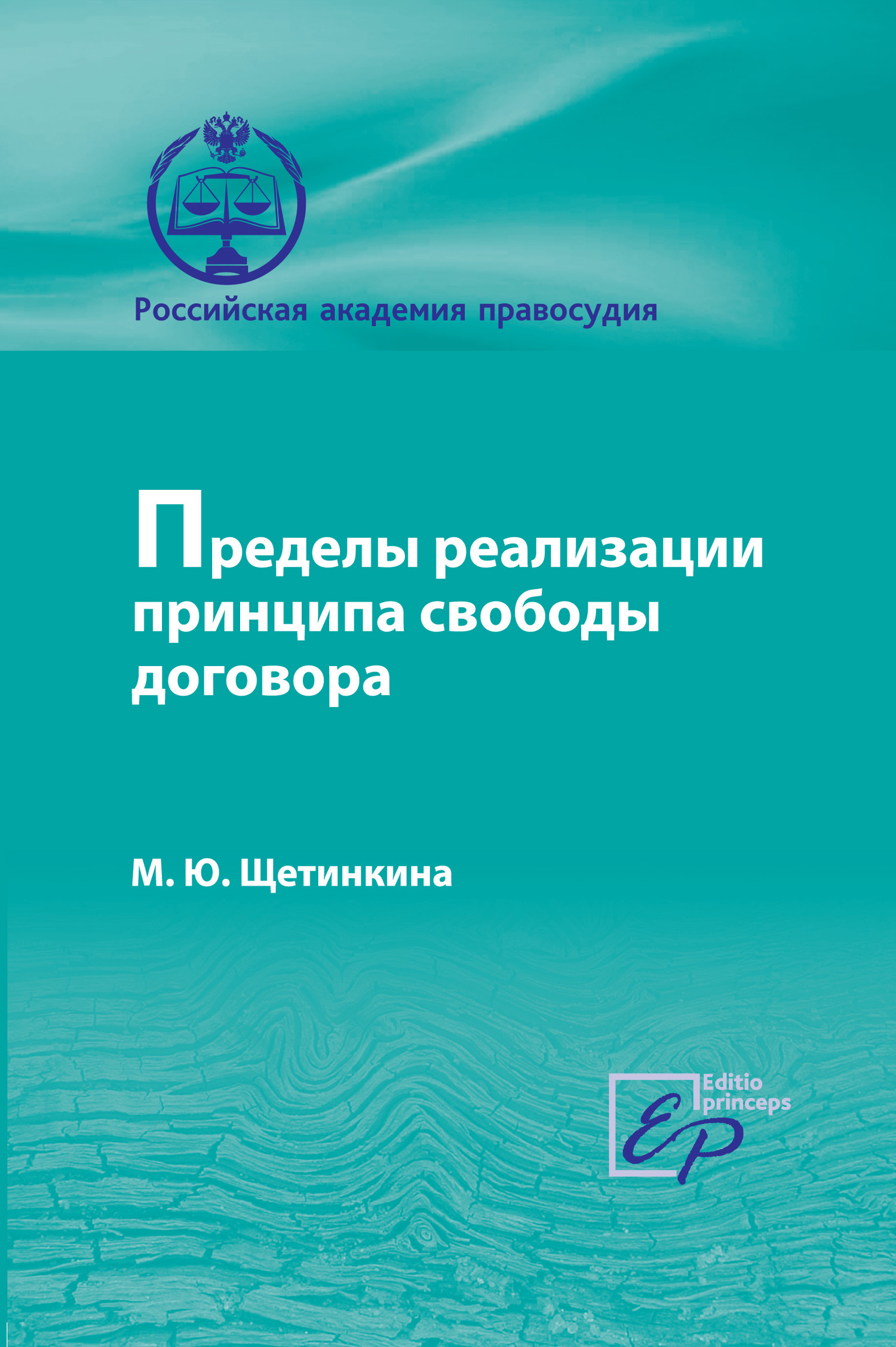 Российская академия правосудия

Пределы реализации принципа свободы договора

М. Ю. Щетинкина

Editio
princeps
EP